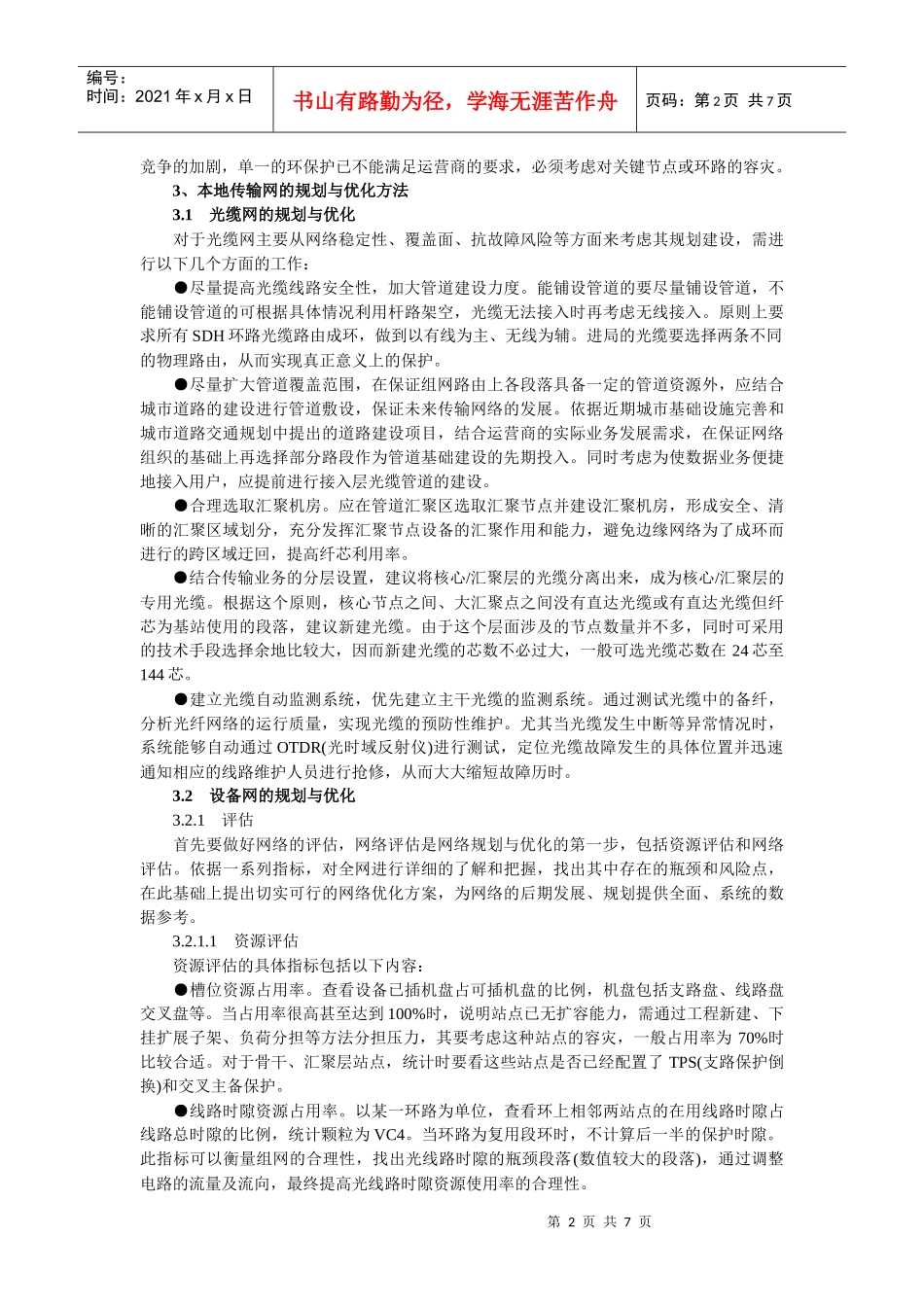 编号：
时间：2021 年 x 月 x 日

书山有路勤为径，学海无涯苦作舟

页码：第 2 页 共 7 页

竞争的加剧，单一的环保护已不能满足运营商的要求，必须考虑对关键节点或环路的容灾。

3、本地传输网的规划与优化方法

3.1 光缆网的规划与优化

对于光缆网主要从网络稳定性、覆盖面、抗故障风险等方面来考虑其规划建设，需进行以下几个方面的工作：

●尽量提高光缆线路安全性，加大管道建设力度。能铺设管道的要尽量铺设管道，不能铺设管道的可根据具体情况利用杆路架空，光缆无法接入时再考虑无线接入。原则上要求所有 SDH 环路光缆路由成环，做到以有线为主、无线为辅。进局的光缆要选择两条不同的物理路由，从而实现真正意义上的保护。

●尽量扩大管道覆盖范围，在保证组网路由上各段落具备一定的管道资源外，应结合城市道路的建设进行管道敷设，保证未来传输网络的发展。依据近期城市基础设施完善和城市道路交通规划中提出的道路建设项目，结合运营商的实际业务发展需求，在保证网络组织的基础上再选择部分路段作为管道基础建设的先期投入。同时考虑为使数据业务便捷地接入用户，应提前进行接入层光缆管道的建设。

●合理选取汇聚机房。应在管道汇聚区选取汇聚节点并建设汇聚机房，形成安全、清晰的汇聚区域划分，充分发挥汇聚节点设备的汇聚作用和能力，避免边缘网络为了成环而进行的跨区域迂回，提高纤芯利用率。

●结合传输业务的分层设置，建议将核心/汇聚层的光缆分离出来，成为核心/汇聚层的专用光缆。根据这个原则，核心节点之间、大汇聚点之间没有直达光缆或有直达光缆但纤芯为基站使用的段落，建议新建光缆。由于这个层面涉及的节点数量并不多，同时可采用的技术手段选择余地比较大，因而新建光缆的芯数不必过大，一般可选光缆芯数在 24 芯至 144 芯。

●建立光缆自动监测系统，优先建立主干光缆的监测系统。通过测试光缆中的备纤，分析光纤网络的运行质量，实现光缆的预防性维护。尤其当光缆发生中断等异常情况时，系统能够自动通过 OTDR(光时域反射仪)进行测试，定位光缆故障发生的具体位置并迅速通知相应的线路维护人员进行抢修，从而大大缩短故障历时。

3.2 设备网的规划与优化

3.2.1 评估

首先要做好网络的评估，网络评估是网络规划与优化的第一步，包括资源评估和网络评估。依据一系列指标，对全网进行详细的了解和把握，找出其中存在的瓶颈和风险点，在此基础上提出切实可行的网络优化方案，为网络的后期发展、规划提供全面、系统的数据参考。

3.2.1.1 资源评估

资源评估的具体指标包括以下内容：

●槽位资源占用率。查看设备已插机盘占可插机盘的比例，机盘包括支路盘、线路盘交叉盘等。当占用率很高甚至达到 100%时，说明站点已无扩容能力，需通过工程新建、下挂扩展子架、负荷分担等方法分担压力，其要考虑这种站点的容灾，一般占用率为 70%时比较合适。对于骨干、汇聚层站点，统计时要看这些站点是否已经配置了 TPS(支路保护倒换)和交叉主备保护。

●线路时隙资源占用率。以某一环路为单位，查看环上相邻两站点的在用线路时隙占线路总时隙的比例，统计颗粒为 VC4。当环路为复用段环时，不计算后一半的保护时隙。此指标可以衡量组网的合理性，找出光线路时隙的瓶颈段落(数值较大的段落)，通过调整电路的流量及流向，最终提高光线路时隙资源使用率的合理性。

第 2 页 共 7 页